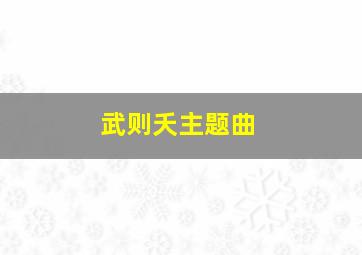 武则天主题曲